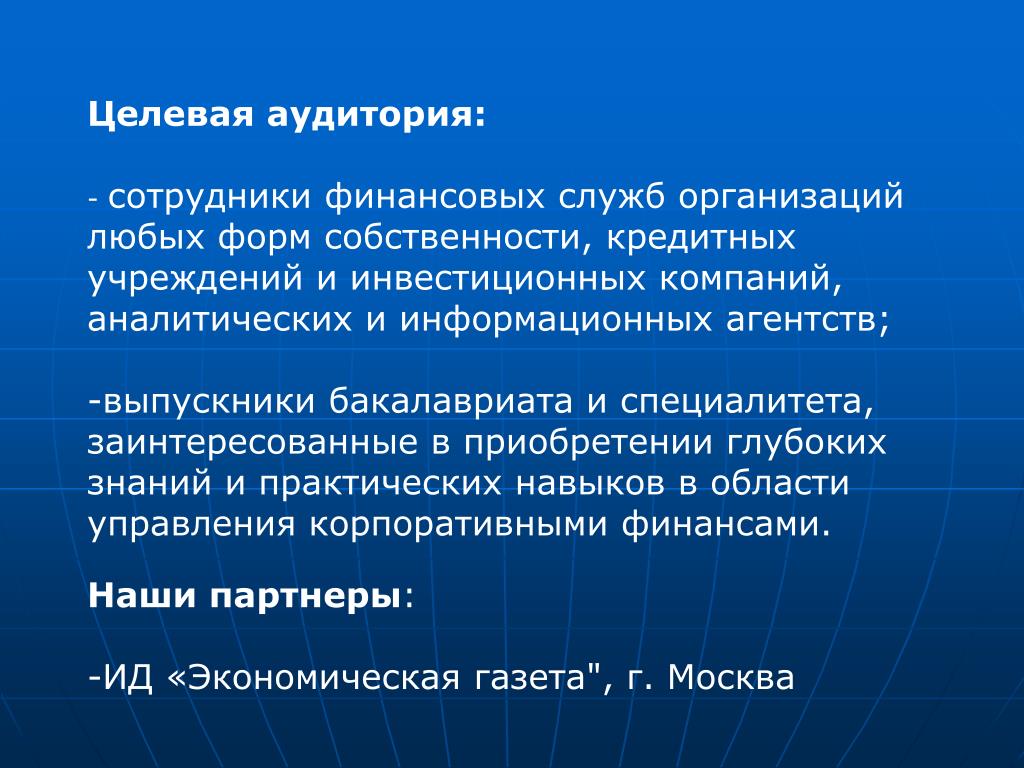 Целевая аудитория:

- сотрудники финансовых служб организаций любых форм собственности, кредитных учреждений и инвестиционных компаний, аналитических и информационных агентств;

-выпускники бакалавриата и специалитета, заинтересованные в приобретении глубоких знаний и практических навыков в области управления корпоративными финансами.

Наши партнеры:

-ИД «Экономическая газета", г. Москва